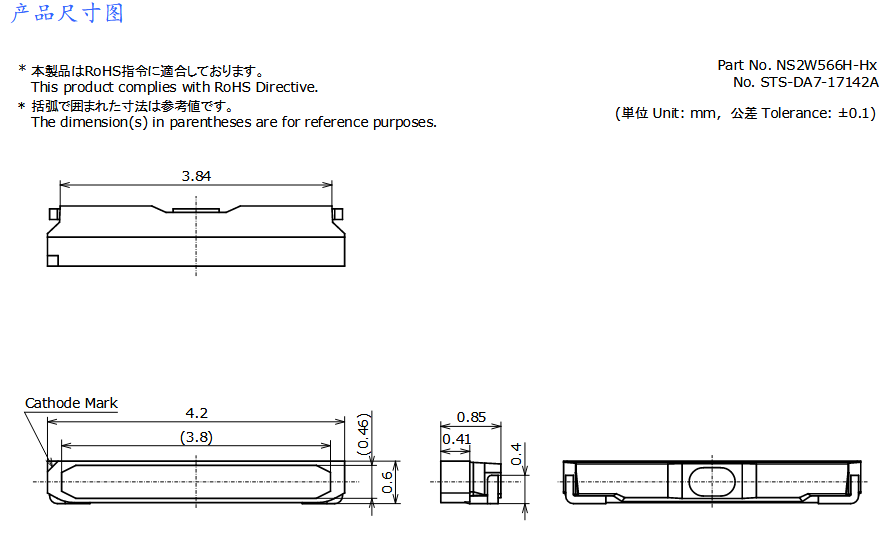 产品尺寸图

* 本製品はRoHS指令に適合しております。
This product complies with RoHS Directive.
* 括弧で囲まれた寸法は参考値です。
The dimension(s) in parentheses are for reference purposes.

Part No. NS2W566H-Hx
No. STS-DA7-17142A

(単位 Unit: mm, 公差 Tolerance: ±0.1)

3.84

Cathode Mark
4.2
(3.8)
(0.46)
0.6

0.85
0.41
0.4